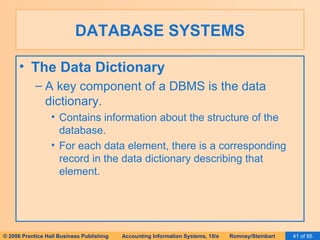 DATABASE SYSTEMS

• The Data Dictionary

– A key component of a DBMS is the data dictionary.

• Contains information about the structure of the database.

• For each data element, there is a corresponding record in the data dictionary describing that element.

© 2006 Prentice Hall Business Publishing Accounting Information Systems, 10/e Romney/Steinbart 41 of 95